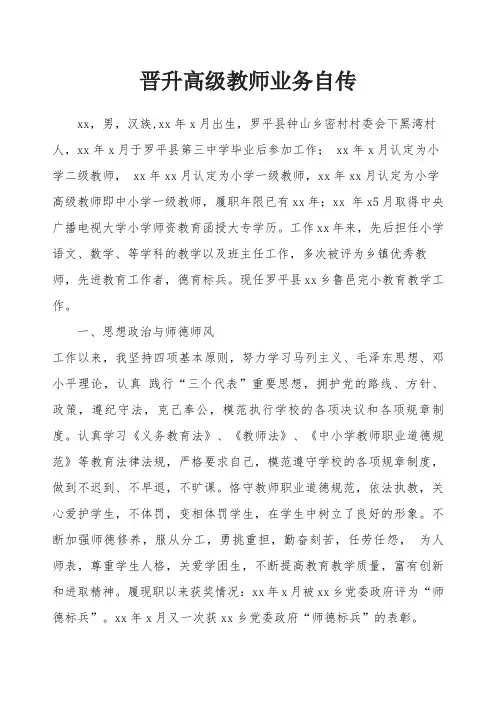 晋升高级教师业务自传

xx，男，汉族,xx 年 x 月出生，罗平县钟山乡密村村委会下黑湾村人，xx 年 x 月于罗平县第三中学毕业后参加工作； xx 年 x 月认定为小学二级教师， xx 年 xx 月认定为小学一级教师，xx 年 xx 月认定为小学高级教师即中小学一级教师，履职年限已有 xx 年；xx 年 x5 月取得中央广播电视大学小学师资教育函授大专学历。工作 xx 年来，先后担任小学语文、数学、等学科的教学以及班主任工作，多次被评为乡镇优秀教师，先进教育工作者，德育标兵。现任罗平县 xx 乡鲁邑完小教育教学工作。

一、思想政治与师德师风

工作以来，我坚持四项基本原则，努力学习马列主义、毛泽东思想、邓小平理论，认真 践行“三个代表”重要思想，拥护党的路线、方针、政策，遵纪守法，克己奉公，模范执行学校的各项决议和各项规章制度。认真学习《义务教育法》、《教师法》、《中小学教师职业道德规范》等教育法律法规，严格要求自己，模范遵守学校的各项规章制度，做到不迟到、不早退，不旷课。恪守教师职业道德规范，依法执教，关心爱护学生，不体罚，变相体罚学生，在学生中树立了良好的形象。不断加强师德修养，服从分工，勇挑重担，勤奋刻苦，任劳任怨， 为人师表，尊重学生人格，关爱学困生，不断提高教育教学质量，富有创新和进取精神。履现职以来获奖情况：xx 年 x 月被 xx 乡党委政府评为“师德标兵”。xx 年 x 月又一次获 xx 乡党委政府“师德标兵”的表彰。